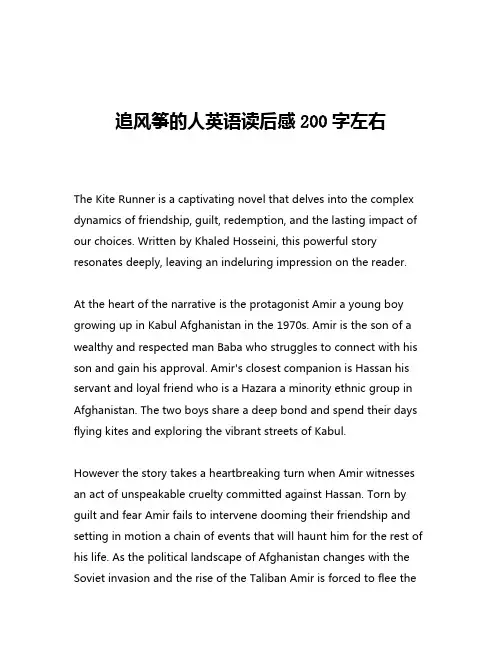 追风筝的人英语读后感 200 字左右

The Kite Runner is a captivating novel that delves into the complex dynamics of friendship, guilt, redemption, and the lasting impact of our choices. Written by Khaled Hosseini, this powerful story resonates deeply, leaving an indeluring impression on the reader.

At the heart of the narrative is the protagonist Amir a young boy growing up in Kabul Afghanistan in the 1970s. Amir is the son of a wealthy and respected man Baba who struggles to connect with his son and gain his approval. Amir's closest companion is Hassan his servant and loyal friend who is a Hazara a minority ethnic group in Afghanistan. The two boys share a deep bond and spend their days flying kites and exploring the vibrant streets of Kabul.

However the story takes a heartbreaking turn when Amir witnesses an act of unspeakable cruelty committed against Hassan. Torn by guilt and fear Amir fails to intervene dooming their friendship and setting in motion a chain of events that will haunt him for the rest of his life. As the political landscape of Afghanistan changes with the Soviet invasion and the rise of the Taliban Amir is forced to flee the